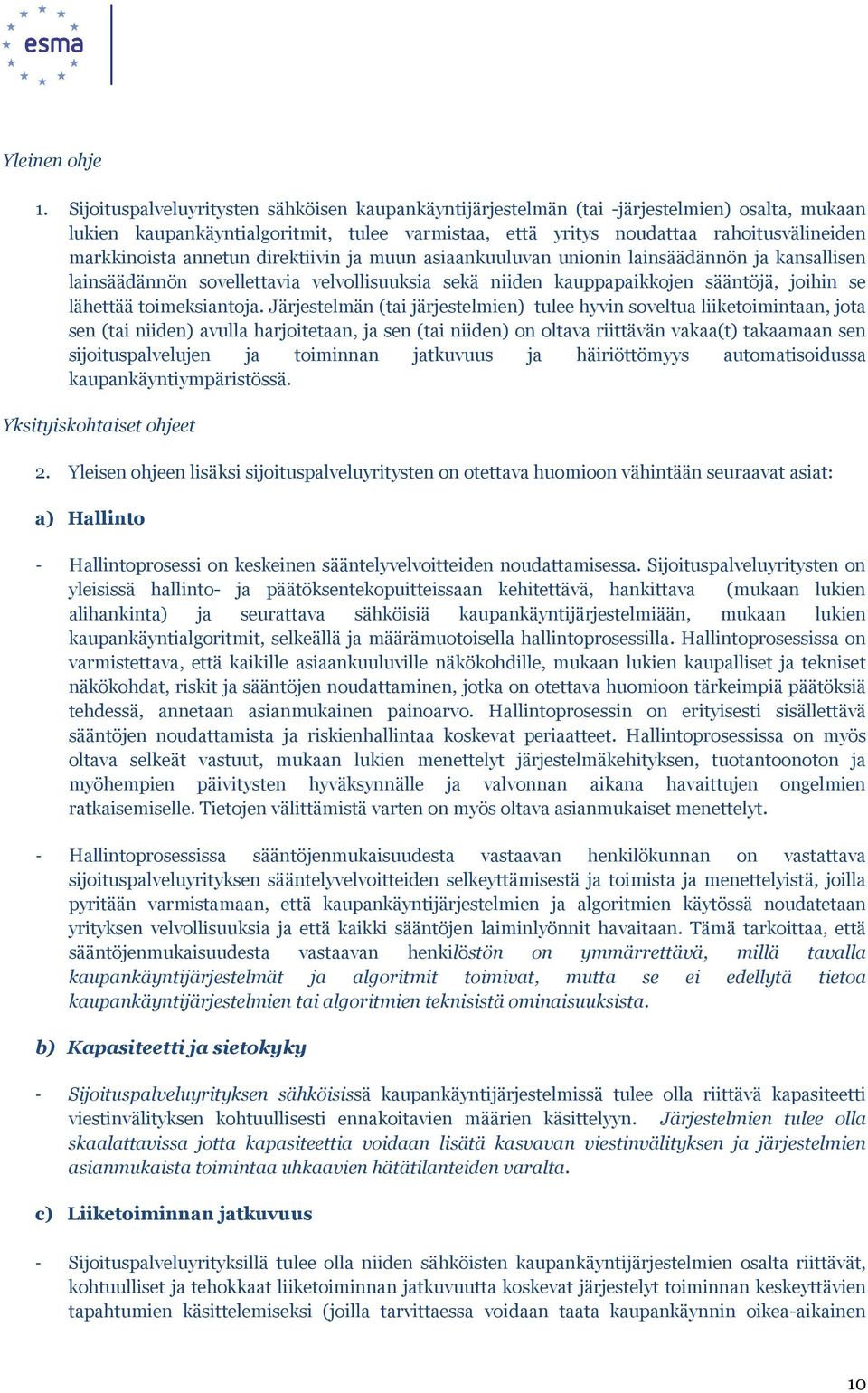 esma

Yleinen ohje

1. Sijoituspalveluyritysten sähköisen kaupankäyntijärjestelmän (tai -järjestelmien) osalta, mukaan lukien kaupankäyntialgoritmit, tulee varmistaa, että yritys noudattaa rahoitusvälineiden markkinoista annetun direktiivin ja muun asiaankuuluvan unionin lainsäädännön ja kansallisen lainsäädännön sovellettavia velvollisuuksia sekä niiden kauppapaikkojen sääntöjä, joihin se lähettää toimeksiantoja. Järjestelmän (tai järjestelmien) tulee hyvin soveltua liiketoimintaan, jota sen (tai niiden) avulla harjoitetaan, ja sen (tai niiden) on oltava riittävän vakaa(t) takaamaan sen sijoituspalvelujen ja toiminnan jatkuvuus ja häiriöttömyys automatisoidussa kaupankäyntiympäristössä.

Yksityiskohtaiset ohjeet

2. Yleisen ohjeen lisäksi sijoituspalveluyritysten on otettava huomioon vähintään seuraavat asiat:

a) Hallinto

- Hallintoprosessi on keskeinen sääntelyvelvoitteiden noudattamisessa. Sijoituspalveluyritysten on yleisissä hallinto- ja päätöksentekopuitteissaan kehitettävä, hankittava (mukaan lukien alihankinta) ja seurattava sähköisiä kaupankäyntijärjestelmiään, mukaan lukien kaupankäyntialgoritmit, selkeällä ja määrämuotoisella hallintoprosessilla. Hallintoprosessissa on varmistettava, että kaikille asiaankuuluville näkökohdille, mukaan lukien kaupalliset ja tekniset näkökohdat, riskit ja sääntöjen noudattaminen, jotka on otettava huomioon tärkeimpiä päätöksiä tehdessä, annetaan asianmukainen painoarvo. Hallintoprosessin on erityisesti sisällettävä sääntöjen noudattamista ja riskienhallintaa koskevat periaatteet. Hallintoprosessissa on myös oltava selkeät vastuut, mukaan lukien menettelyt järjestelmäkehityksen, tuotantoonoton ja myöhempien päivitysten hyväksynnälle ja valvonnan aikana havaittujen ongelmien ratkaisemiselle. Tietojen välittämistä varten on myös oltava asianmukaiset menettelyt.

- Hallintoprosessissa sääntöjenmukaisuudesta vastaavan henkilökunnan on vastattava sijoituspalveluyrityksen sääntelyvelvoitteiden selkeyttämisestä ja toimista ja menettelyistä, joilla pyritään varmistamaan, että kaupankäyntijärjestelmien ja algoritmien käytössä noudatetaan yrityksen velvollisuuksia ja että kaikki sääntöjen laiminlyönnit havaitaan. Tämä tarkoittaa, että sääntöjenmukaisuudesta vastaavan henkilöstön on ymmärrettävä, millä tavalla kaupankäyntijärjestelmät ja algoritmit toimivat, mutta se ei edellytä tietoa kaupankäyntijärjestelmien tai algoritmien teknisistä ominaisuuksista.

b) Kapasiteetti ja sietokyky

- Sijoituspalveluyrityksen sähköisissä kaupankäyntijärjestelmissä tulee olla riittävä kapasiteetti viestinvälityksen kohtuullisesti ennakoitavien määrien käsittelyyn. Järjestelmien tulee olla skaalattavissa jotta kapasiteettia voidaan lisätä kasvavan viestinvälityksen ja järjestelmien asianmukaista toimintaa uhkaavien hätätilanteiden varalta.

c) Liiketoiminnan jatkuvuus

- Sijoituspalveluyrityksillä tulee olla niiden sähköisten kaupankäyntijärjestelmien osalta riittävät, kohtuulliset ja tehokkaat liiketoiminnan jatkuvuutta koskevat järjestelyt toiminnan keskeyttävien tapahtumien käsittelemiseksi (joilla tarvittaessa voidaan taata kaupankäynnin oikea-aikainen

10